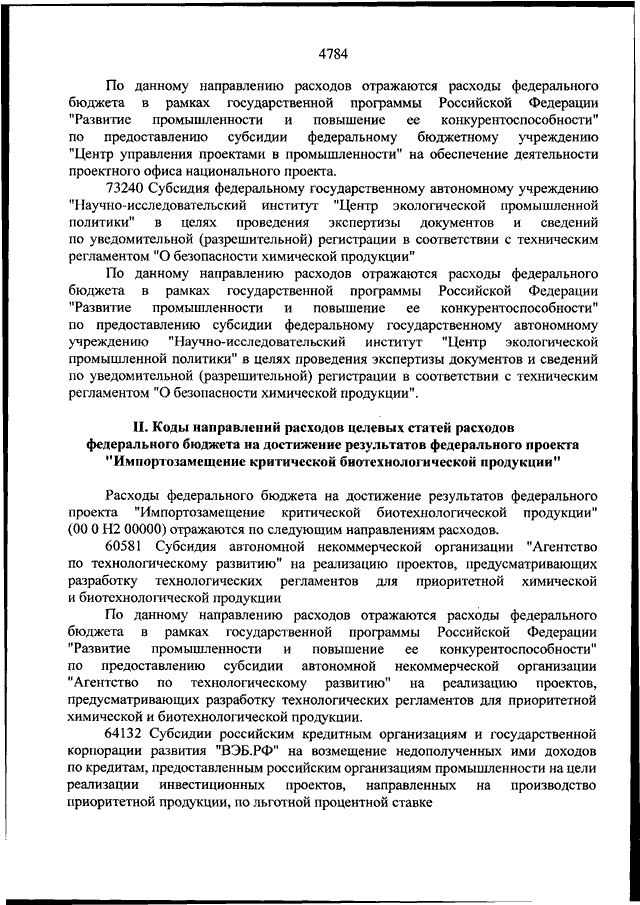 4784

По данному направлению расходов отражаются расходы федерального бюджета в рамках государственной программы Российской Федерации "Развитие промышленности и повышение ее конкурентоспособности" по предоставлению субсидии федеральному бюджетному учреждению "Центр управления проектами в промышленности" на обеспечение деятельности проектного офиса национального проекта.

73240 Субсидия федеральному государственному автономному учреждению "Научно-исследовательский институт "Центр экологической промышленной политики" в целях проведения экспертизы документов и сведений по уведомительной (разрешительной) регистрации в соответствии с техническим регламентом "О безопасности химической продукции"

По данному направлению расходов отражаются расходы федерального бюджета в рамках государственной программы Российской Федерации "Развитие промышленности и повышение ее конкурентоспособности" по предоставлению субсидии федеральному государственному автономному учреждению "Научно-исследовательский институт "Центр экологической промышленной политики" в целях проведения экспертизы документов и сведений по уведомительной (разрешительной) регистрации в соответствии с техническим регламентом "О безопасности химической продукции".

II. Коды направлений расходов целевых статей расходов федерального бюджета на достижение результатов федерального проекта "Импортозамещение критической биотехнологической продукции"

Расходы федерального бюджета на достижение результатов федерального проекта "Импортозамещение критической биотехнологической продукции" (00 0 Н2 00000) отражаются по следующим направлениям расходов.

60581 Субсидия автономной некоммерческой организации "Агентство по технологическому развитию" на реализацию проектов, предусматривающих разработку технологических регламентов для приоритетной химической и биотехнологической продукции

По данному направлению расходов отражаются расходы федерального бюджета в рамках государственной программы Российской Федерации "Развитие промышленности и повышение ее конкурентоспособности" по предоставлению субсидии автономной некоммерческой организации "Агентство по технологическому развитию" на реализацию проектов, предусматривающих разработку технологических регламентов для приоритетной химической и биотехнологической продукции.

64132 Субсидии российским кредитным организациям и государственной корпорации развития "ВЭБ.РФ" на возмещение недополученных ими доходов по кредитам, предоставленным российским организациям промышленности на цели реализации инвестиционных проектов, направленных на производство приоритетной продукции, по льготной процентной ставке